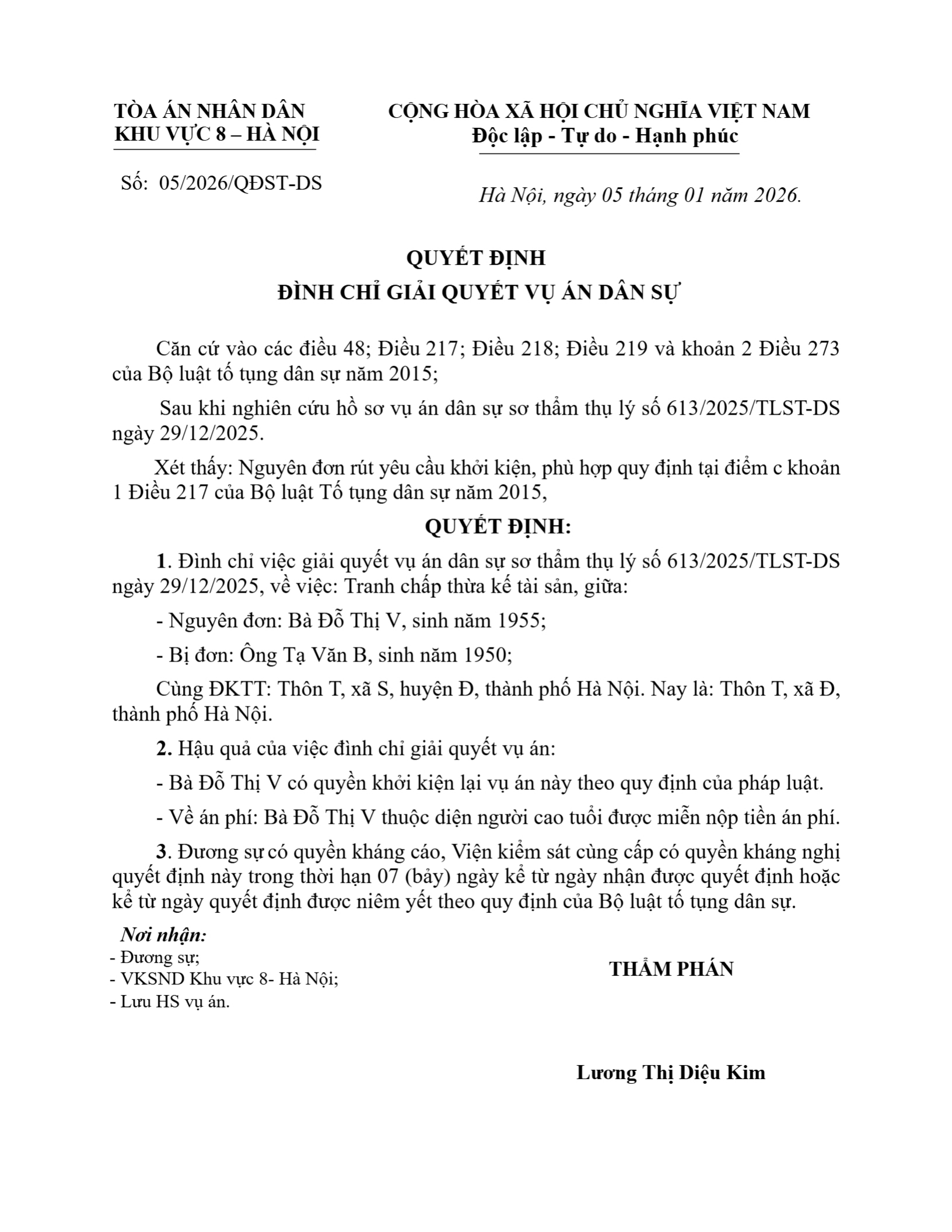 TÒA ÁN NHÂN DÂN
KHU VỰC 8 – HÀ NỘI

Số: 05/2026/QĐST-DS

CỘNG HÒA XÃ HỘI CHỦ NGHĨA VIỆT NAM
Độc lập - Tự do - Hạnh phúc

Hà Nội, ngày 05 tháng 01 năm 2026.

QUYẾT ĐỊNH
ĐÌNH CHỈ GIẢI QUYẾT VỤ ÁN DÂN SỰ

Căn cứ vào các điều 48; Điều 217; Điều 218; Điều 219 và khoản 2 Điều 273 của Bộ luật tố tụng dân sự năm 2015;

Sau khi nghiên cứu hồ sơ vụ án dân sự sơ thẩm thụ lý số 613/2025/TLST-DS ngày 29/12/2025.

Xét thấy: Nguyên đơn rút yêu cầu khởi kiện, phù hợp quy định tại điểm c khoản 1 Điều 217 của Bộ luật Tố tụng dân sự năm 2015,

QUYẾT ĐỊNH:

1. Đình chỉ việc giải quyết vụ án dân sự sơ thẩm thụ lý số 613/2025/TLST-DS ngày 29/12/2025, về việc: Tranh chấp thừa kế tài sản, giữa:

- Nguyên đơn: Bà Đỗ Thị V, sinh năm 1955;

- Bị đơn: Ông Tạ Văn B, sinh năm 1950;

Cùng ĐKTT: Thôn T, xã S, huyện Đ, thành phố Hà Nội. Nay là: Thôn T, xã Đ, thành phố Hà Nội.

2. Hậu quả của việc đình chỉ giải quyết vụ án:

- Bà Đỗ Thị V có quyền khởi kiện lại vụ án này theo quy định của pháp luật.

- Về án phí: Bà Đỗ Thị V thuộc diện người cao tuổi được miễn nộp tiền án phí.

3. Đương sự có quyền kháng cáo, Viện kiểm sát cùng cấp có quyền kháng nghị quyết định này trong thời hạn 07 (bảy) ngày kể từ ngày nhận được quyết định hoặc kể từ ngày quyết định được niêm yết theo quy định của Bộ luật tố tụng dân sự.

Nơi nhận:
- Đương sự;
- VKSND Khu vực 8- Hà Nội;
- Lưu HS vụ án.

THẨM PHÁN

Lương Thị Diệu Kim